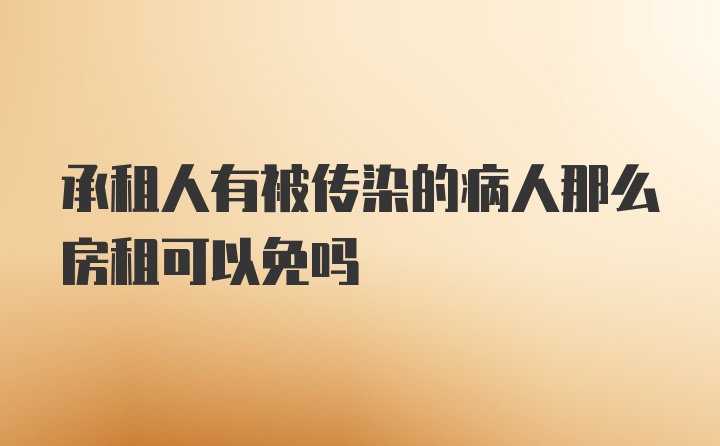 承租人有被传染的病人那么房租可以免吗